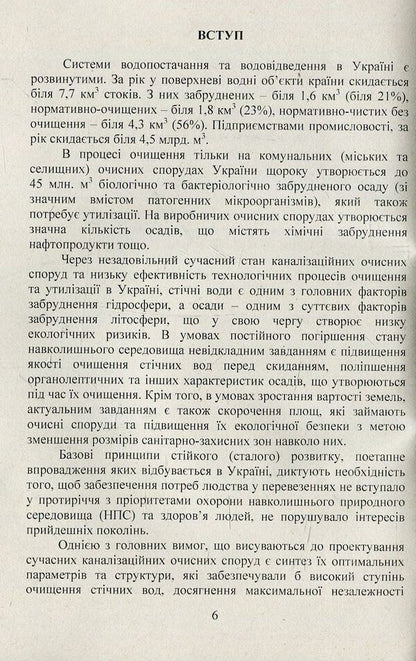 ВСТУП

Системи водопостачання та водовідведення в Україні є розвинутими. За рік у поверхневі водні об'єкти країни скидається біля 7,7 км$^3$ стоків. З них забруднених – біля 1,6 км$^3$ (біля 21%), нормативно-очищених – біля 1,8 км$^3$ (23%), нормативно-чистих без очищення – біля 4,3 км$^3$ (56%). Підприємствами промисловості, за рік скидається біля 4,5 млрд. м$^3$.

В процесі очищення тільки на комунальних (міських та селищних) очисних спорудах України щороку утворюється до 45 млн. м$^3$ біологічно та бактеріологічно забрудненого осаду (зі значним вмістом патогенних мікроорганізмів), який також потребує утилізації. На виробничих очисних спорудах утворюється значна кількість осадів, що містять хімічні забруднення нафтопродукти тощо.

Через незадовільний сучасний стан каналізаційних очисних споруд та низьку ефективність технологічних процесів очищення та утилізації в Україні, стічні води є одним з головних факторів забруднення гідросфери, а осади – одним з суттєвих факторів забруднення літосфери, що у свою чергу створює низку екологічних ризиків. В умовах постійного погіршення стану навколишнього середовища невідкладним завданням є підвищення якості очищення стічних вод перед скиданням, поліпшення органолептичних та інших характеристик осадів, що утворюються під час їх очищення. Крім того, в умовах зростання вартості земель, актуальним завданням є також скорочення площ, які займають очисні споруди та підвищення їх екологічної безпеки з метою зменшення розмірів санітарно-захисних зон навколо них.

Базові принципи стійкого (сталого) розвитку, поетапне впровадження яких відбувається в Україні, диктують необхідність того, щоб забезпечення потреб людства у перевезеннях не вступало у протиріччя з пріоритетами охорони навколишнього природного середовища (НПС) та здоров'я людей, не порушувало інтересів прийдешніх поколінь.

Однією з головних вимог, що висуваються до проектування сучасних каналізаційних очисних споруд є синтез їх оптимальних параметрів та структури, які забезпечували б високий ступінь очищення стічних вод, досягнення максимальної незалежності

6